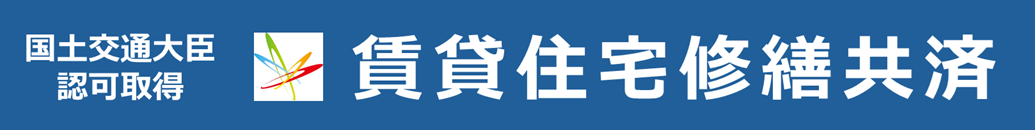 国土交通大臣
認可取得

賃貸住宅修繕共済